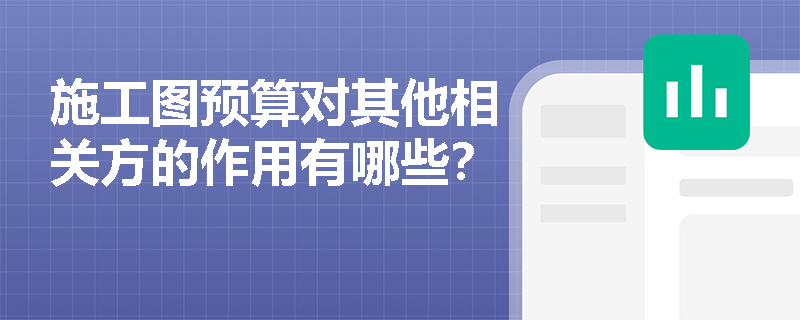 施工图预算对其他相关方的作用有哪些？